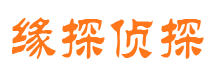 缘探侦探